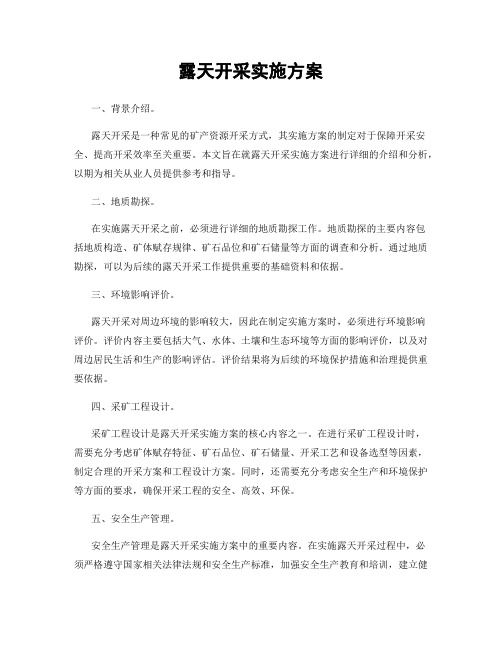 露天开采实施方案

一、背景介绍。

露天开采是一种常见的矿产资源开采方式，其实施方案的制定对于保障开采安全、提高开采效率至关重要。本文旨在就露天开采实施方案进行详细的介绍和分析，以期为相关从业人员提供参考和指导。

二、地质勘探。

在实施露天开采之前，必须进行详细的地质勘探工作。地质勘探的主要内容包括地质构造、矿体赋存规律、矿石品位和矿石储量等方面的调查和分析。通过地质勘探，可以为后续的露天开采工作提供重要的基础资料和依据。

三、环境影响评价。

露天开采对周边环境的影响较大，因此在制定实施方案时，必须进行环境影响评价。评价内容主要包括大气、水体、土壤和生态环境等方面的影响评价，以及对周边居民生活和生产的影响评估。评价结果将为后续的环境保护措施和治理提供重要依据。

四、采矿工程设计。

采矿工程设计是露天开采实施方案的核心内容之一。在进行采矿工程设计时，需要充分考虑矿体赋存特征、矿石品位、矿石储量、开采工艺和设备选型等因素，制定合理的开采方案和工程设计方案。同时，还需要充分考虑安全生产和环境保护等方面的要求，确保开采工程的安全、高效、环保。

五、安全生产管理。

安全生产管理是露天开采实施方案中的重要内容。在实施露天开采过程中，必须严格遵守国家相关法律法规和安全生产标准，加强安全生产教育和培训，建立健